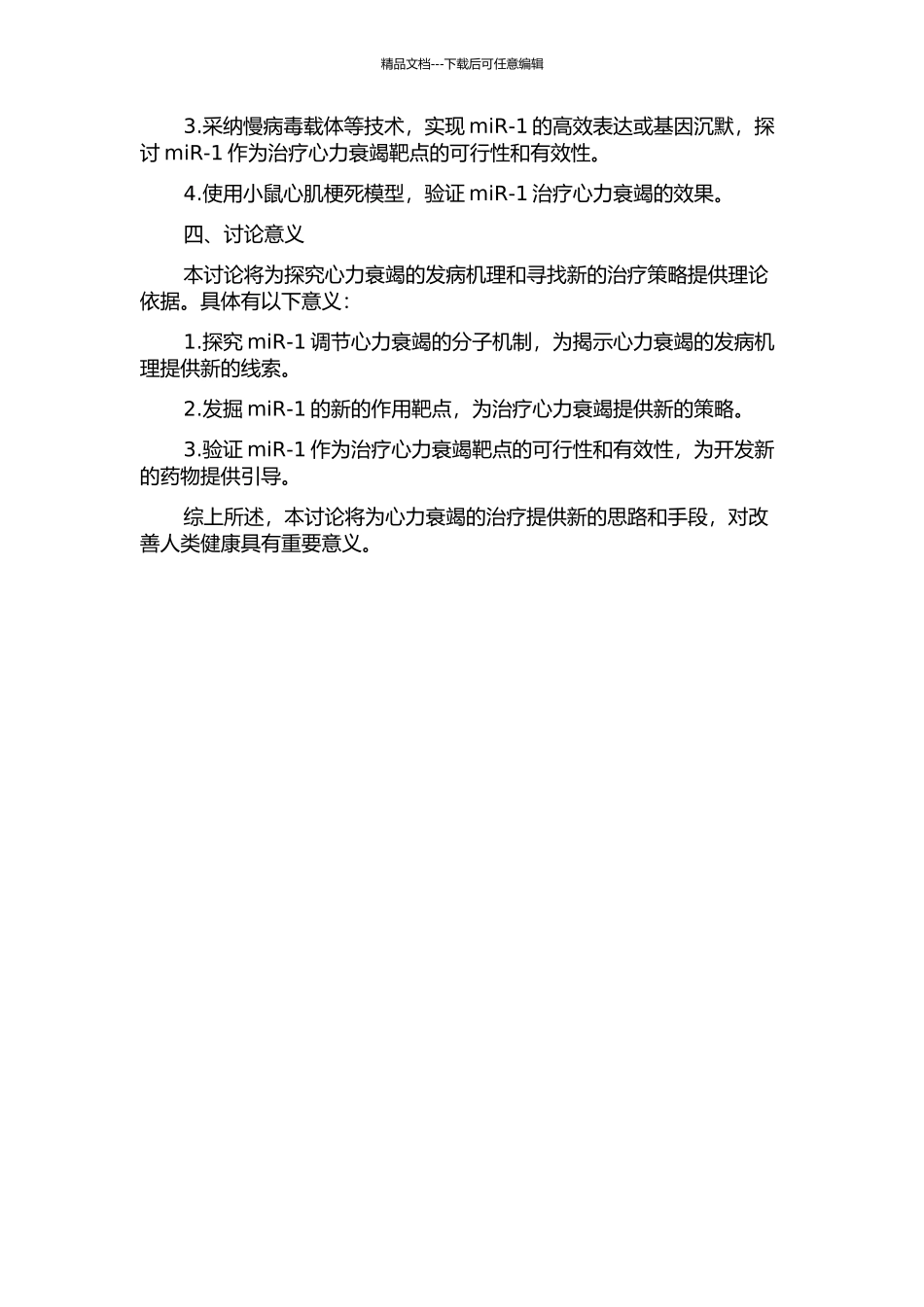 精品文档---下载后可任意编辑

3.采纳慢病毒载体等技术，实现 miR-1 的高效表达或基因沉默，探讨 miR-1 作为治疗心力衰竭靶点的可行性和有效性。

4.使用小鼠心肌梗死模型，验证 miR-1 治疗心力衰竭的效果。

四、讨论意义

本讨论将为探究心力衰竭的发病机理和寻找新的治疗策略提供理论依据。具体有以下意义：

1.探究 miR-1 调节心力衰竭的分子机制，为揭示心力衰竭的发病机理提供新的线索。

2.发掘 miR-1 的新的作用靶点，为治疗心力衰竭提供新的策略。

3.验证 miR-1 作为治疗心力衰竭靶点的可行性和有效性，为开发新的药物提供引导。

综上所述，本讨论将为心力衰竭的治疗提供新的思路和手段，对改善人类健康具有重要意义。